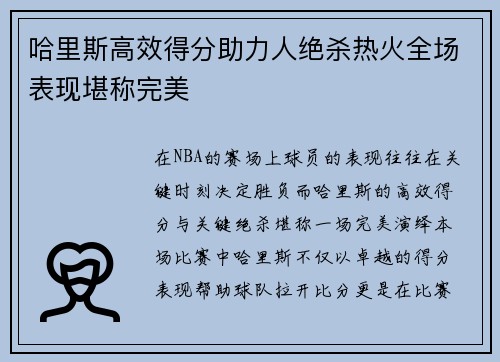 哈里斯高效得分助力人绝杀热火全场表现堪称完美

在NBA的赛场上球员的表现往往在关键时刻决定胜负而哈里斯的高效得分与关键绝杀堪称一场完美演绎本场比赛中哈里斯不仅以卓越的得分表现帮助球队拉开比分更是在比赛